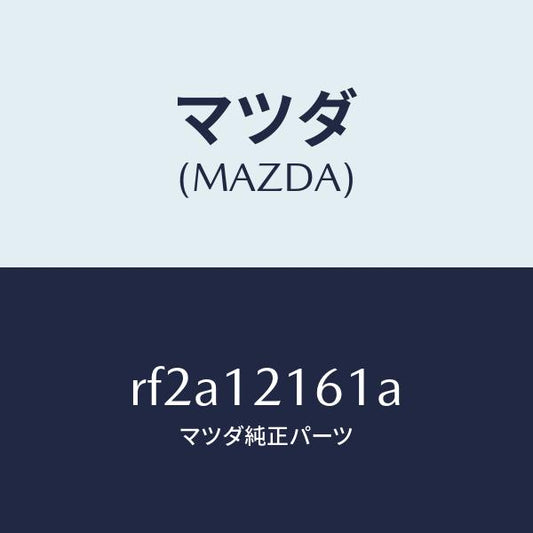 マツダ
(MAZDA)

rf2a12161a
マツダ純正パーツ